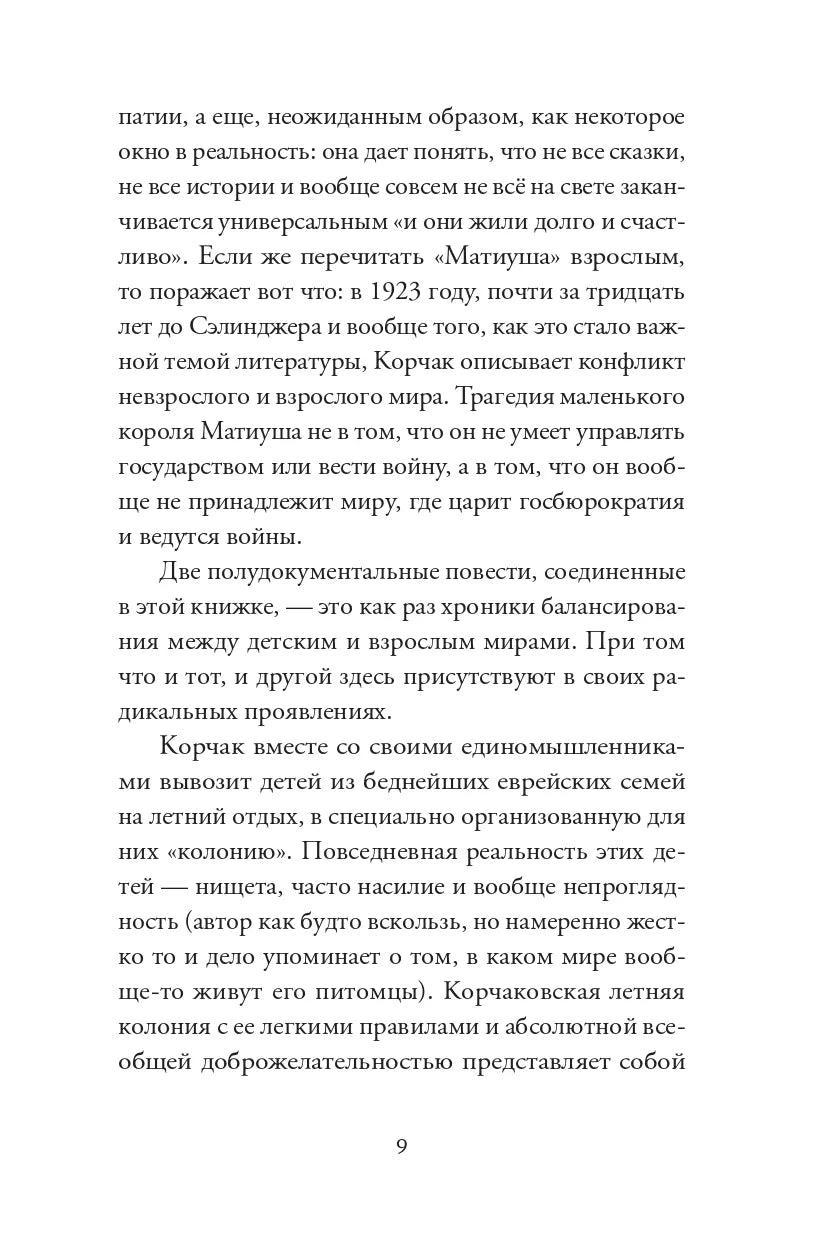 патии, а еще, неожиданным образом, как некоторое окно в реальность: она дает понять, что не все сказки, не все истории и вообще совсем не всё на свете заканчивается универсальным «и они жили долго и счастливо». Если же перечитать «Матиуша» взрослым, то поражает вот что: в 1923 году, почти за тридцать лет до Сэлинджера и вообще того, как это стало важной темой литературы, Корчак описывает конфликт невзрослого и взрослого мира. Трагедия маленького короля Матиуша не в том, что он не умеет управлять государством или вести войну, а в том, что он вообще не принадлежит миру, где царит госбюрократия и ведутся войны.

Две полудокументальные повести, соединенные в этой книжке, — это как раз хроники балансирования между детским и взрослым мирами. При том что и тот, и другой здесь присутствуют в своих радикальных проявлениях.

Корчак вместе со своими единомышленниками вывозит детей из беднейших еврейских семей на летний отдых, в специально организованную для них «колонию». Повседневная реальность этих детей — нищета, часто насилие и вообще непроглядность (автор как будто вскользь, но намеренно жестко то и дело упоминает о том, в каком мире вообще-то живут его питомцы). Корчаковская летняя колония с ее легкими правилами и абсолютной всеобщей доброжелательностью представляет собой

9